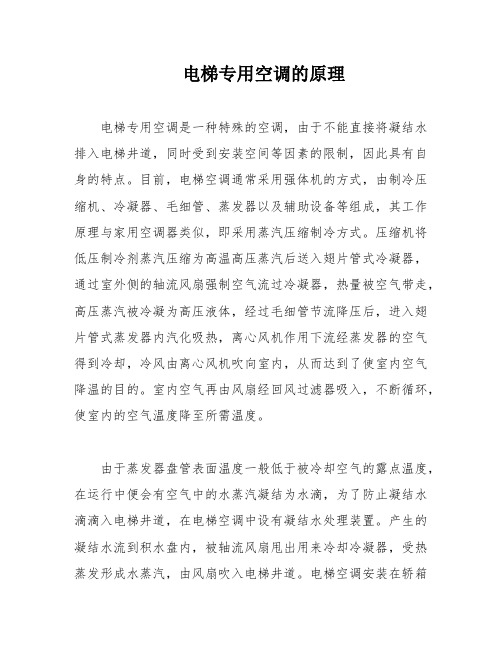 电梯专用空调的原理

电梯专用空调是一种特殊的空调，由于不能直接将凝结水排入电梯井道，同时受到安装空间等因素的限制，因此具有自身的特点。目前，电梯空调通常采用强体机的方式，由制冷压缩机、冷凝器、毛细管、蒸发器以及辅助设备等组成，其工作原理与家用空调器类似，即采用蒸汽压缩制冷方式。压缩机将低压制冷剂蒸汽压缩为高温高压蒸汽后送入翅片管式冷凝器，通过室外侧的轴流风扇强制空气流过冷凝器，热量被空气带走，高压蒸汽被冷凝为高压液体，经过毛细管节流降压后，进入翅片管式蒸发器内汽化吸热，离心风机作用下流经蒸发器的空气得到冷却，冷风由离心风机吹向室内，从而达到了使室内空气降温的目的。室内空气再由风扇经回风过滤器吸入，不断循环，使室内的空气温度降至所需温度。

由于蒸发器盘管表面温度一般低于被冷却空气的露点温度，在运行中便会有空气中的水蒸汽凝结为水滴，为了防止凝结水滴滴入电梯井道，在电梯空调中设有凝结水处理装置。产生的凝结水流到积水盘内，被轴流风扇甩出用来冷却冷凝器，受热蒸发形成水蒸汽，由风扇吹入电梯井道。电梯空调安装在轿箱